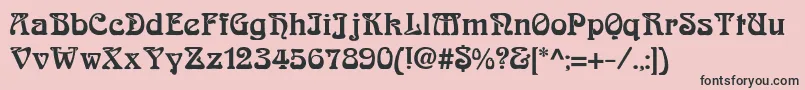 AaBbCcDdEeFfGgHhIiJjKkLlMmNnOoPpQqRrSsTtUu
VvWwXxYyZz1234567890(!@#$%?&[*^:;=+-/.,:])

fontsforyou.com